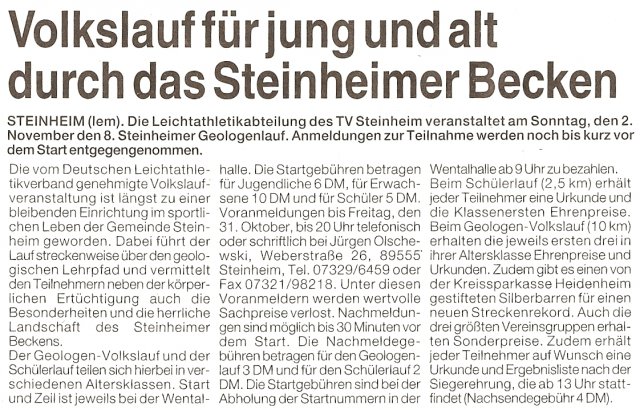 Volkslauf für jung und alt durch das Steinheimer Becken

STEINHEIM (lem). Die Leichtathletikabteilung des TV Steinheim veranstaltet am Sonntag, den 2. November den 8. Steinheimer Geologenlauf. Anmeldungen zur Teilnahme werden noch bis kurz vor dem Start entgegengenommen.

Die vom Deutschen Leichtathletikverband genehmigte Volkslaufveranstaltung ist längst zu einer bleibenden Einrichtung im sportlichen Leben der Gemeinde Steinheim geworden. Dabei führt der Lauf streckenweise über den geologischen Lehrpfad und vermittelt den Teilnehmern neben der körperlichen Ertüchtigung auch die Besonderheiten und die herrliche Landschaft des Steinheimer Beckens.
Der Geologen-Volkslauf und der Schülerlauf teilen sich hierbei in verschiedenen Altersklassen. Start und Zeil ist jeweils bei der Wentalhalle. Die Startgebühren betragen für Jugendliche 6 DM, für Erwachsene 10 DM und für Schüler 5 DM. Voranmeldungen bis Freitag, den 31. Oktober, bis 20 Uhr telefonisch oder schriftlich bei Jürgen Olschewski, Weberstraße 26, 89555 Steinheim, Tel. 07329/6459 oder Fax 07321/98218. Unter diesen Voranmeldern werden wertvolle Sachpreise verlost. Nachmeldungen sind möglich bis 30 Minuten vor dem Start. Die Nachmeldegebühren betragen für den Geologenlauf 3 DM und für den Schülerlauf 2 DM. Die Startgebühren sind bei der Abholung der Startnummern in der Wentalhalle ab 9 Uhr zu bezahlen.
Beim Schülerlauf (2,5 km) erhält jeder Teilnehmer eine Urkunde und die Klassenersten Ehrenpreise. Beim Geologen-Volkslauf (10 km) erhalten die jeweils ersten drei in ihrer Altersklasse Ehrenpreise und Urkunden. Zudem gibt es einen von der Kreissparkasse Heidenheim gestifteten Silberbarren für einen neuen Streckenrekord. Auch die drei größten Vereinsgruppen erhalten Sonderpreise. Zudem erhält jeder Teilnehmer auf Wunsch eine Urkunde und Ergebnisliste nach der Siegerehrung, die ab 13 Uhr stattfindet (Nachsendegebühr 4 DM).